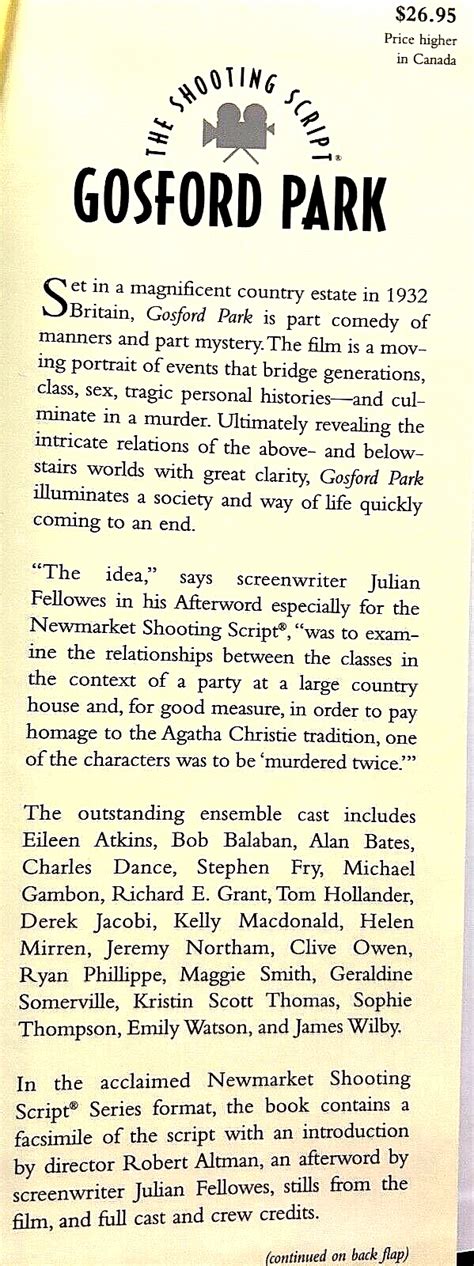 $26.95
Price higher in Canada

THE SHOOTING SCRIPT®

GOSFORD PARK

Set in a magnificent country estate in 1932 Britain, Gosford Park is part comedy of manners and part mystery. The film is a moving portrait of events that bridge generations, class, sex, tragic personal histories—and culminate in a murder. Ultimately revealing the intricate relations of the above- and below-stairs worlds with great clarity, Gosford Park illuminates a society and way of life quickly coming to an end.

"The idea," says screenwriter Julian Fellowes in his Afterword especially for the Newmarket Shooting Script®, "was to examine the relationships between the classes in the context of a party at a large country house and, for good measure, in order to pay homage to the Agatha Christie tradition, one of the characters was to be 'murdered twice.'"

The outstanding ensemble cast includes Eileen Atkins, Bob Balaban, Alan Bates, Charles Dance, Stephen Fry, Michael Gambon, Richard E. Grant, Tom Hollander, Derek Jacobi, Kelly Macdonald, Helen Mirren, Jeremy Northam, Clive Owen, Ryan Phillippe, Maggie Smith, Geraldine Somerville, Kristin Scott Thomas, Sophie Thompson, Emily Watson, and James Wilby.

In the acclaimed Newmarket Shooting Script® Series format, the book contains a facsimile of the script with an introduction by director Robert Altman, an afterword by screenwriter Julian Fellowes, stills from the film, and full cast and crew credits.

(continued on back flap)